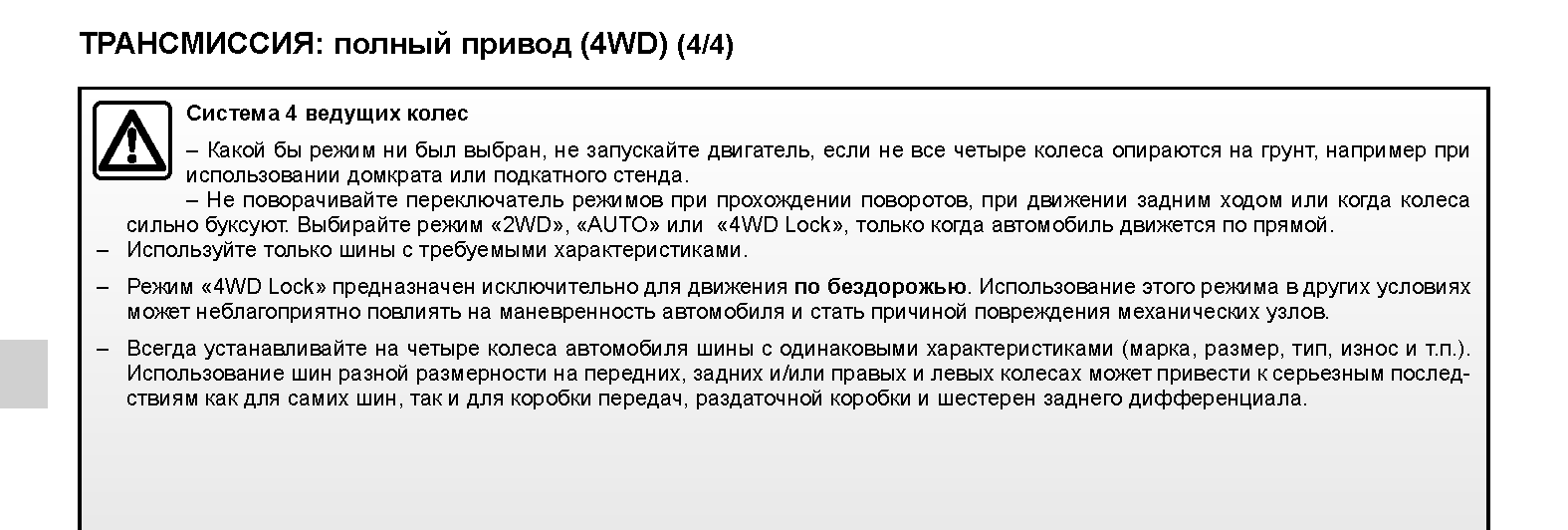 ТРАНСМИССИЯ: полный привод (4WD) (4/4)

Система 4 ведущих колес

– Какой бы режим ни был выбран, не запускайте двигатель, если не все четыре колеса опираются на грунт, например при использовании домкрата или подкатного стенда.

– Не поворачивайте переключатель режимов при прохождении поворотов, при движении задним ходом или когда колеса сильно буксуют. Выбирайте режим «2WD», «AUTO» или «4WD Lock», только когда автомобиль движется по прямой.

– Используйте только шины с требуемыми характеристиками.

– Режим «4WD Lock» предназначен исключительно для движения по бездорожью. Использование этого режима в других условиях может неблагоприятно повлиять на маневренность автомобиля и стать причиной повреждения механических узлов.

– Всегда устанавливайте на четыре колеса автомобиля шины с одинаковыми характеристиками (марка, размер, тип, износ и т.п.). Использование шин разной размерности на передних, задних и/или правых и левых колесах может привести к серьезным последствиям как для самих шин, так и для коробки передач, раздаточной коробки и шестерен заднего дифференциала.